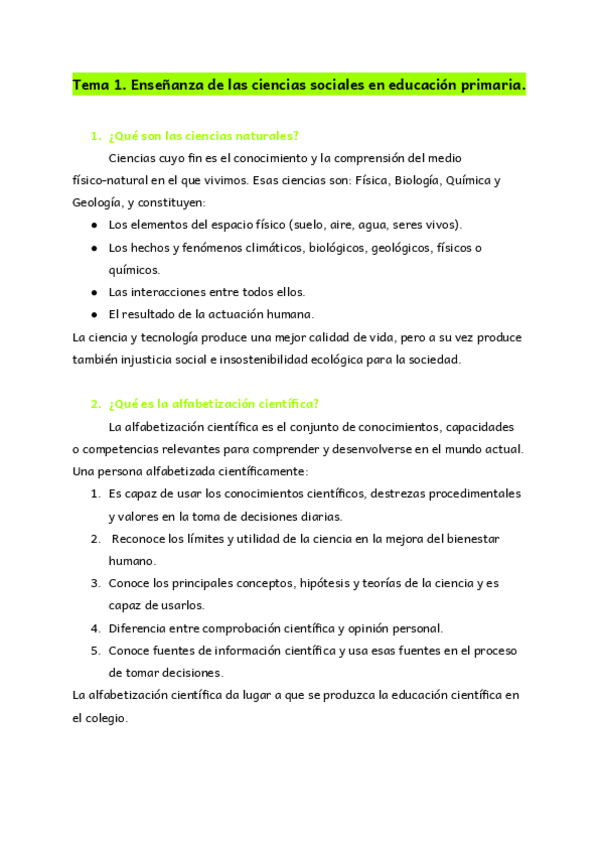 Tema 1. Enseñanza de las ciencias sociales en educación primaria.

1. ¿Qué son las ciencias naturales?

Ciencias cuyo fin es el conocimiento y la comprensión del medio físico-natural en el que vivimos. Esas ciencias son: Física, Biología, Química y Geología, y constituyen:

● Los elementos del espacio físico (suelo, aire, agua, seres vivos).
● Los hechos y fenómenos climáticos, biológicos, geológicos, físicos o químicos.
● Las interacciones entre todos ellos.
● El resultado de la actuación humana.

La ciencia y tecnología produce una mejor calidad de vida, pero a su vez produce también injusticia social e insostenibilidad ecológica para la sociedad.

2. ¿Qué es la alfabetización científica?

La alfabetización científica es el conjunto de conocimientos, capacidades o competencias relevantes para comprender y desenvolverse en el mundo actual. Una persona alfabetizada científicamente:

1. Es capaz de usar los conocimientos científicos, destrezas procedimentales y valores en la toma de decisiones diarias.
2. Reconoce los límites y utilidad de la ciencia en la mejora del bienestar humano.
3. Conoce los principales conceptos, hipótesis y teorías de la ciencia y es capaz de usarlos.
4. Diferencia entre comprobación científica y opinión personal.
5. Conoce fuentes de información científica y usa esas fuentes en el proceso de tomar decisiones.

La alfabetización científica da lugar a que se produzca la educación científica en el colegio.